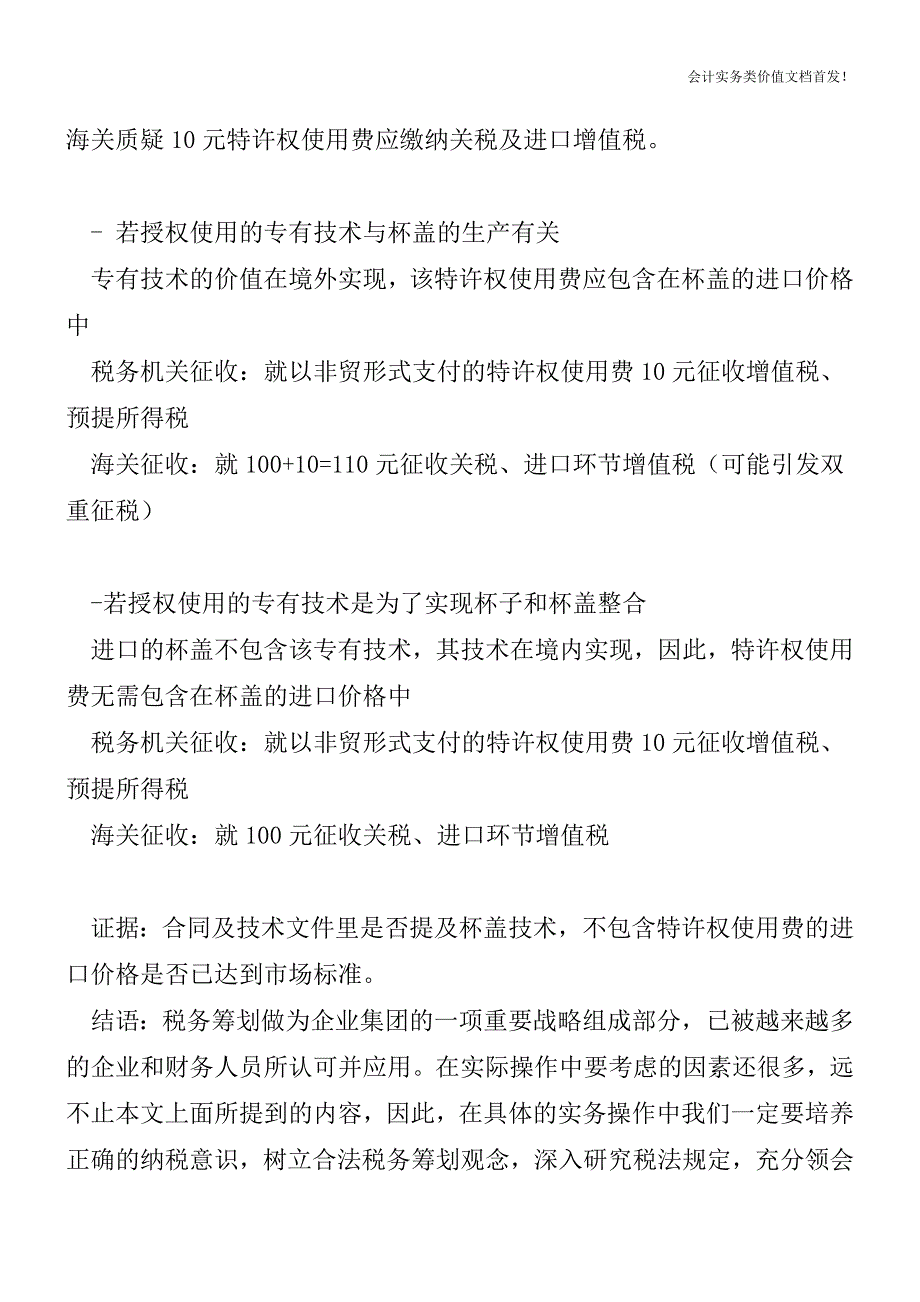 会计实务类价值文档首发!

海关质疑 10 元特许权使用费应缴纳关税及进口增值税。

- 若授权使用的专有技术与杯盖的生产有关

专有技术的价值在境外实现，该特许权使用费应包含在杯盖的进口价格中

税务机关征收：就以非贸形式支付的特许权使用费 10 元征收增值税、预提所得税

海关征收：就 100+10=110 元征收关税、进口环节增值税（可能引发双重征税）

-若授权使用的专有技术是为了实现杯子和杯盖整合

进口的杯盖不包含该专有技术，其技术在境内实现，因此，特许权使用费无需包含在杯盖的进口价格中

税务机关征收：就以非贸形式支付的特许权使用费 10 元征收增值税、预提所得税

海关征收：就 100 元征收关税、进口环节增值税

证据：合同及技术文件里是否提及杯盖技术，不包含特许权使用费的进口价格是否已达到市场标准。

结语：税务筹划做为企业集团的一项重要战略组成部分，已被越来越多的企业和财务人员所认可并应用。在实际操作中要考虑的因素还很多，远不止本文上面所提到的内容，因此，在具体的实务操作中我们一定要培养正确的纳税意识，树立合法税务筹划观念，深入研究税法规定，充分领会